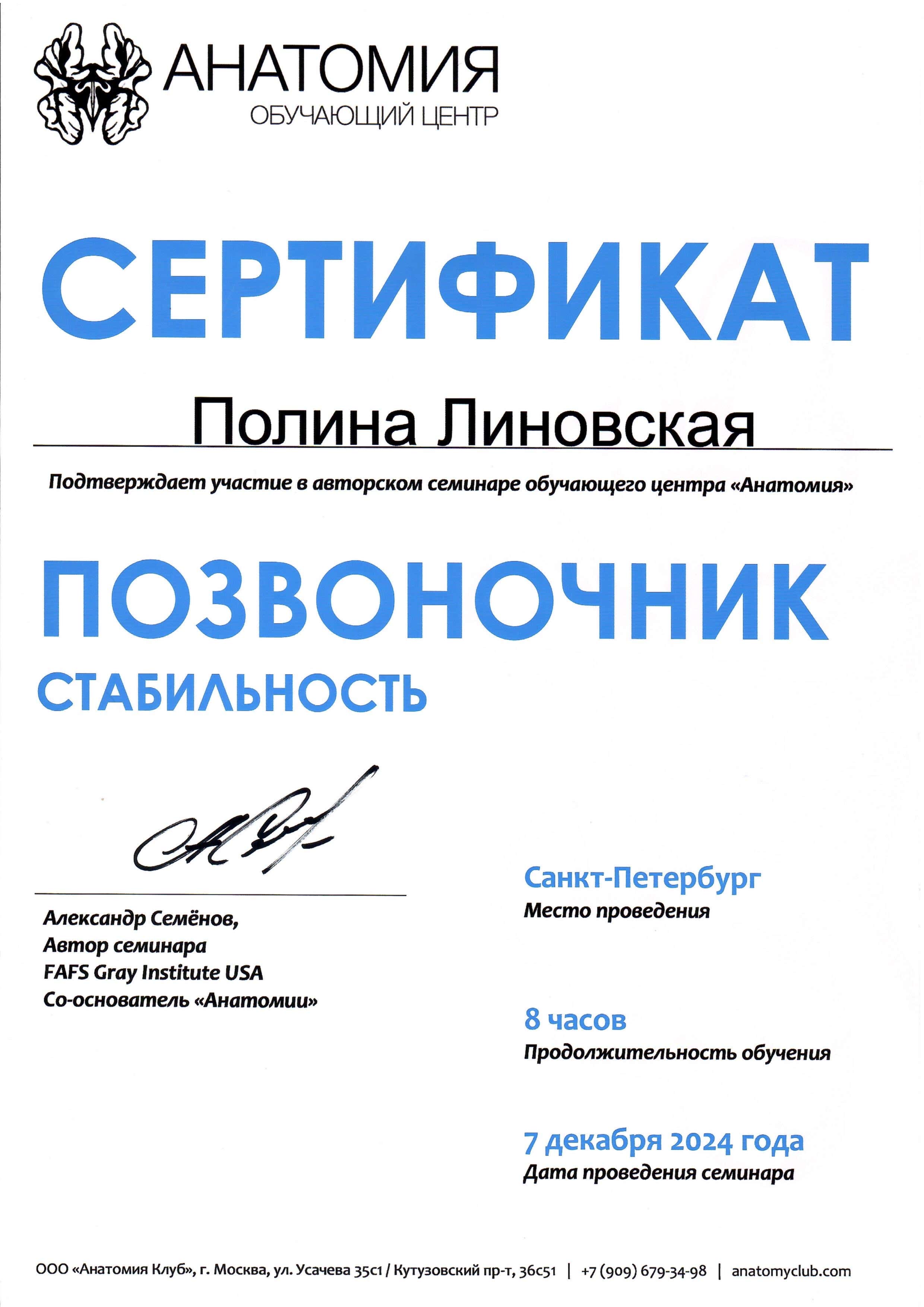 АНАТОМИЯ
ОБУЧАЮЩИЙ ЦЕНТР

СЕРТИФИКАТ

Полина Линовская

Подтверждает участие в авторском семинаре обучающего центра «Анатомия»

ПОЗВОНОЧНИК
СТАБИЛЬНОСТЬ

Александр Семёнов,
Автор семинара
FAFS Gray Institute USA
Со-основатель «Анатомии»

Санкт-Петербург
Место проведения

8 часов
Продолжительность обучения

7 декабря 2024 года
Дата проведения семинара

ООО «Анатомия Клуб», г. Москва, ул. Усачева 35с1 / Кутузовский пр-т, 36с51 | +7 (909) 679-34-98 | anatomyclub.com